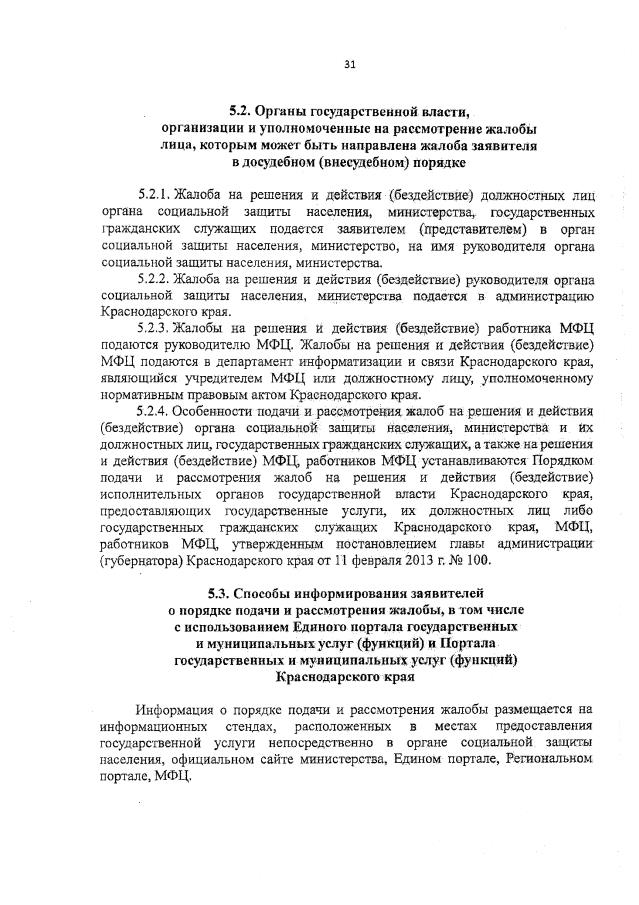 31

5.2. Органы государственной власти, организации и уполномоченные на рассмотрение жалобы лица, которым может быть направлена жалоба заявителя в досудебном (внесудебном) порядке

5.2.1. Жалоба на решения и действия (бездействие) должностных лиц органа социальной защиты населения, министерства, государственных гражданских служащих подается заявителем (представителем) в орган социальной защиты населения, министерство, на имя руководителя органа социальной защиты населения, министерства.

5.2.2. Жалоба на решения и действия (бездействие) руководителя органа социальной защиты населения, министерства подается в администрацию Краснодарского края.

5.2.3. Жалобы на решения и действия (бездействие) работника МФЦ подаются руководителю МФЦ. Жалобы на решения и действия (бездействие) МФЦ подаются в департамент информатизации и связи Краснодарского края, являющийся учредителем МФЦ или должностному лицу, уполномоченному нормативным правовым актом Краснодарского края.

5.2.4. Особенности подачи и рассмотрения жалоб на решения и действия (бездействие) органа социальной защиты населения, министерства и их должностных лиц, государственных гражданских служащих, а также на решения и действия (бездействие) МФЦ, работников МФЦ устанавливаются Порядком подачи и рассмотрения жалоб на решения и действия (бездействие) исполнительных органов государственной власти Краснодарского края, предоставляющих государственные услуги, их должностных лиц либо государственных гражданских служащих Краснодарского края, МФЦ, работников МФЦ, утвержденным постановлением главы администрации (губернатора) Краснодарского края от 11 февраля 2013 г. № 100.

5.3. Способы информирования заявителей о порядке подачи и рассмотрения жалобы, в том числе с использованием Единого портала государственных и муниципальных услуг (функций) и Портала государственных и муниципальных услуг (функций) Краснодарского края

Информация о порядке подачи и рассмотрения жалобы размещается на информационных стендах, расположенных в местах предоставления государственной услуги непосредственно в органе социальной защиты населения, официальном сайте министерства, Едином портале, Региональном портале, МФЦ.